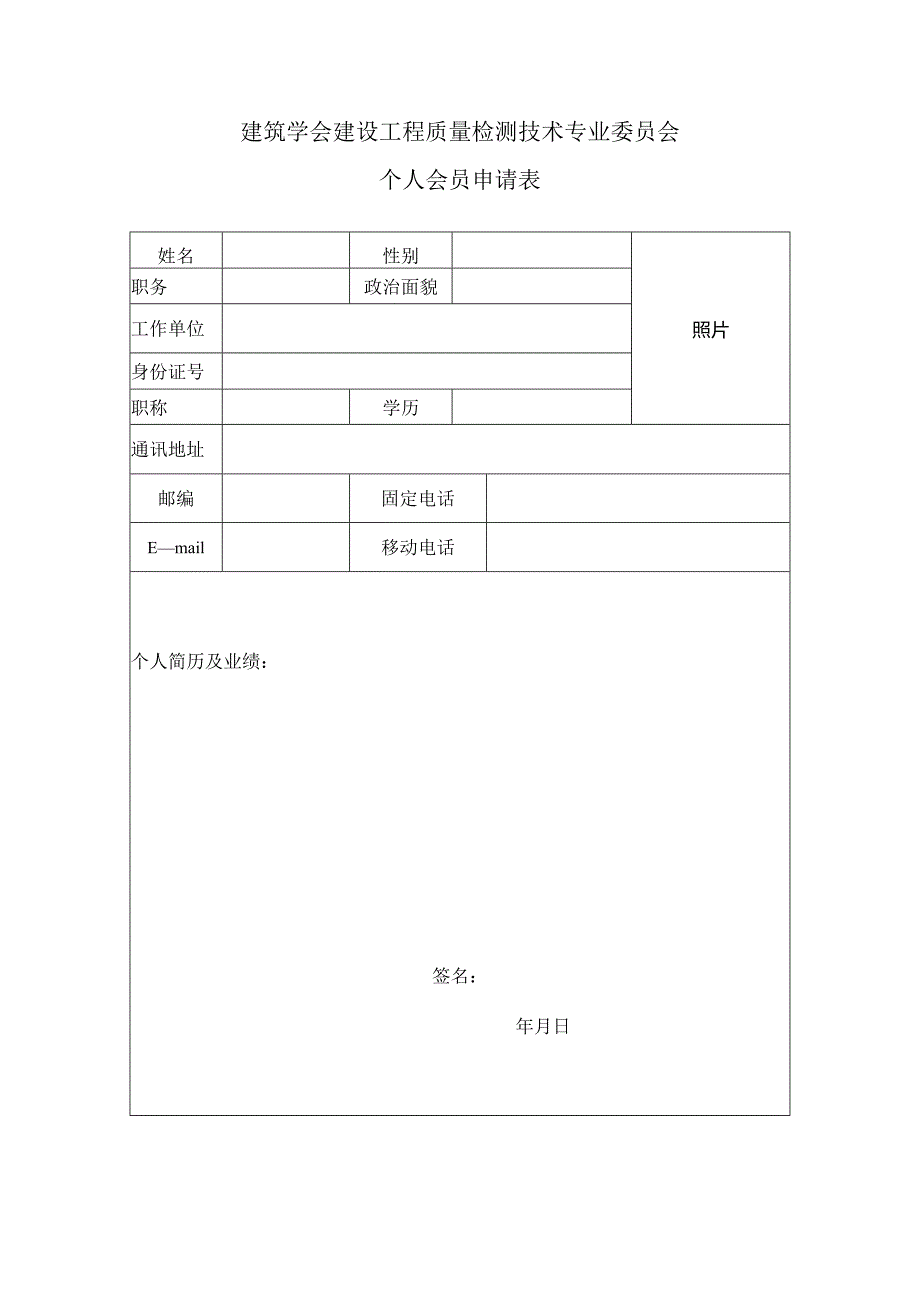 建筑学会建设工程质量检测技术专业委员会

个人会员申请表

| 姓名 |  | 性别 |  | 照片 |
|---|---|---|---|---|
| 职务 |  | 政治面貌 |  |  |
| 工作单位 |  |  |  |  |
| 身份证号 |  |  |  |  |
| 职称 |  | 学历 |  |  |
| 通讯地址 |  |  |  |  |
| 邮编 |  | 固定电话 |  |  |
| E—mail |  | 移动电话 |  |  |

个人简历及业绩：

签名：

年月日